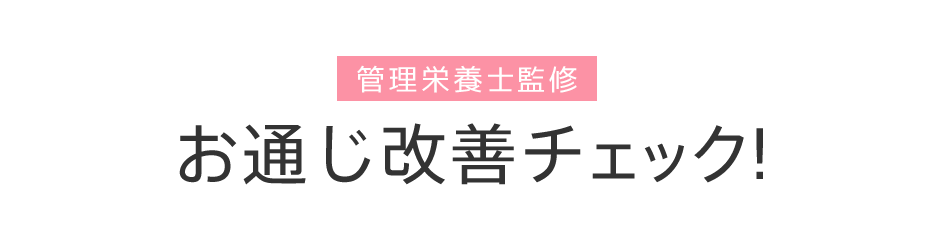 管理栄養士監修

お通じ改善チェック!